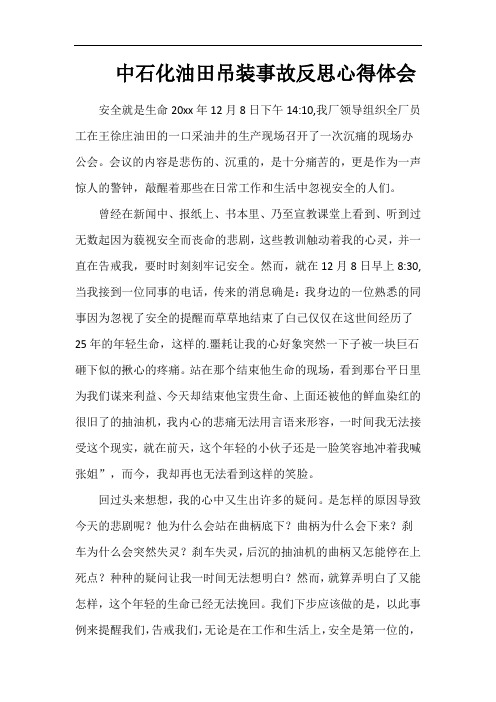 中石化油田吊装事故反思心得体会

安全就是生命 20xx 年 12 月 8 日下午 14:10,我厂领导组织全厂员工在王徐庄油田的一口采油井的生产现场召开了一次沉痛的现场办公会。会议的内容是悲伤的、沉重的，是十分痛苦的，更是作为一声惊人的警钟，敲醒着那些在日常工作和生活中忽视安全的人们。

曾经在新闻中、报纸上、书本里、乃至宣教课堂上看到、听到过无数起因为藐视安全而丧命的悲剧，这些教训触动着我的心灵，并一直在告戒我，要时时刻刻牢记安全。然而，就在 12 月 8 日早上 8:30,当我接到一位同事的电话，传来的消息确是：我身边的一位熟悉的同事因为忽视了安全的提醒而草草地结束了自己仅仅在这世间经历了 25 年的年轻生命，这样的.噩耗让我的心好象突然一下子被一块巨石砸下似的揪心的疼痛。站在那个结束他生命的现场，看到那台平日里为我们谋来利益、今天却结束他宝贵生命、上面还被他的鲜血染红的很旧了的抽油机，我内心的悲痛无法用言语来形容，一时间我无法接受这个现实，就在前天，这个年轻的小伙子还是一脸笑容地冲着我喊张姐”，而今，我却再也无法看到这样的笑脸。

回过头来想想，我的心中又生出许多的疑问。是怎样的原因导致今天的悲剧呢？他为什么会站在曲柄底下？曲柄为什么会下来？刹车为什么会突然失灵？刹车失灵，后沉的抽油机的曲柄又怎能停在上死点？种种的疑问让我一时间无法想明白？然而，就算弄明白了又能怎样，这个年轻的生命已经无法挽回。我们下步应该做的是，以此事例来提醒我们，告戒我们，无论是在工作和生活上，安全是第一位的，